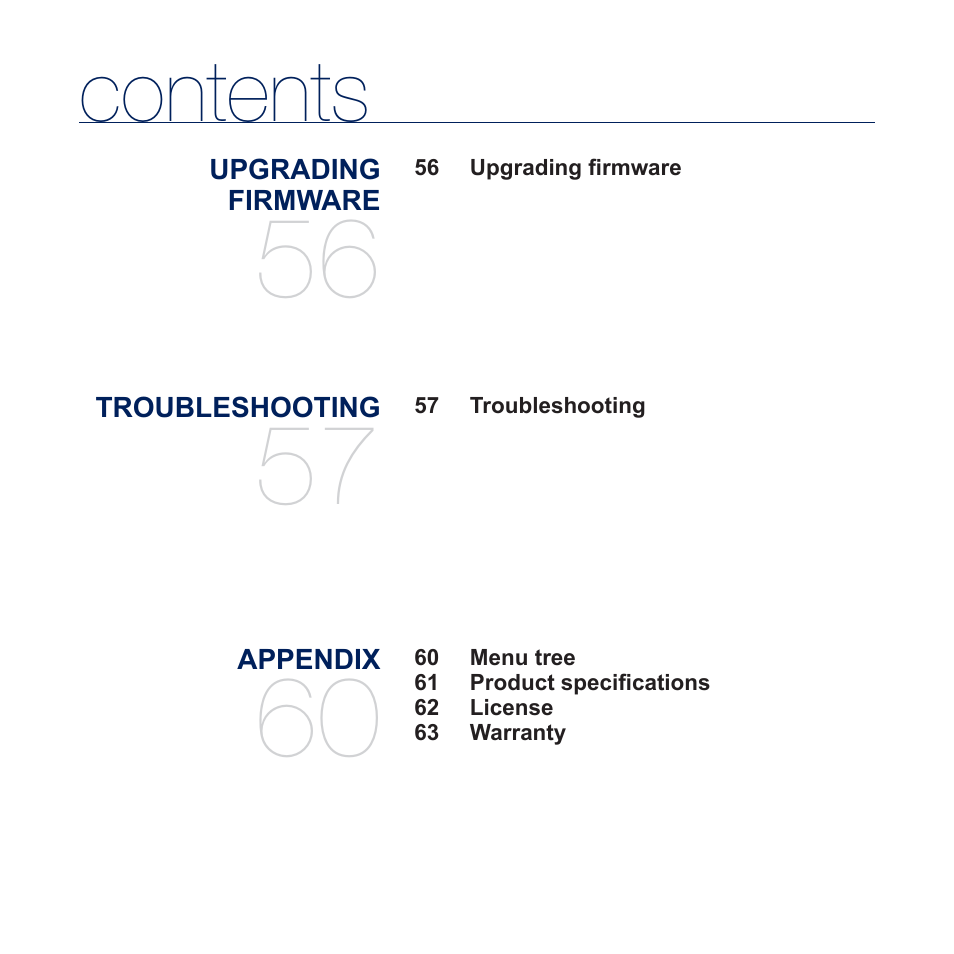 contents

UPGRADING FIRMWARE
56

56 Upgrading firmware

TROUBLESHOOTING
57

57 Troubleshooting

APPENDIX
60

60 Menu tree
61 Product specifications
62 License
63 Warranty